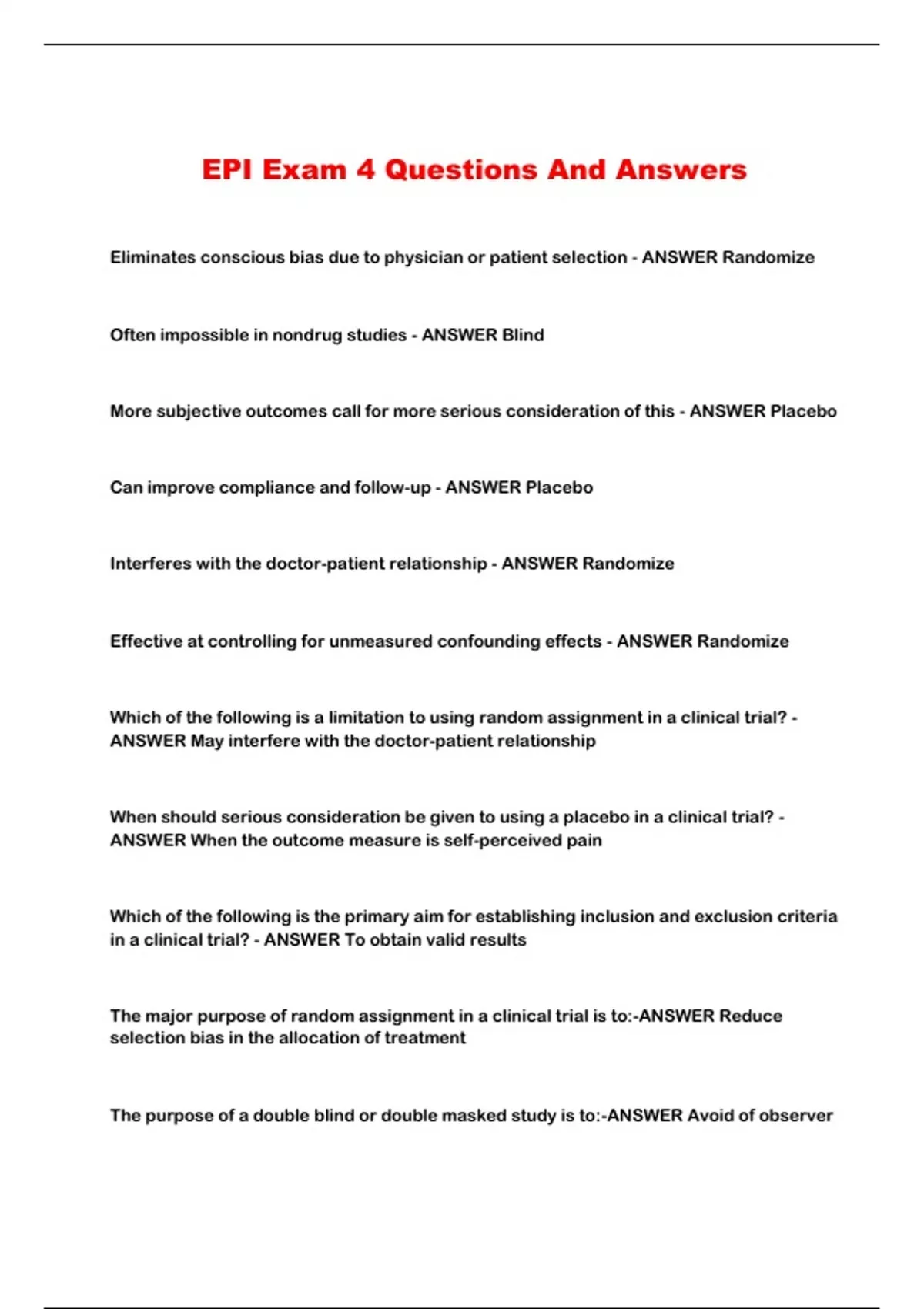 EPI Exam 4 Questions And Answers

Eliminates conscious bias due to physician or patient selection - ANSWER Randomize

Often impossible in nondrug studies - ANSWER Blind

More subjective outcomes call for more serious consideration of this - ANSWER Placebo

Can improve compliance and follow-up - ANSWER Placebo

Interferes with the doctor-patient relationship - ANSWER Randomize

Effective at controlling for unmeasured confounding effects - ANSWER Randomize

Which of the following is a limitation to using random assignment in a clinical trial? - ANSWER May interfere with the doctor-patient relationship

When should serious consideration be given to using a placebo in a clinical trial? - ANSWER When the outcome measure is self-perceived pain

Which of the following is the primary aim for establishing inclusion and exclusion criteria in a clinical trial? - ANSWER To obtain valid results

The major purpose of random assignment in a clinical trial is to:-ANSWER Reduce selection bias in the allocation of treatment

The purpose of a double blind or double masked study is to:-ANSWER Avoid of observer